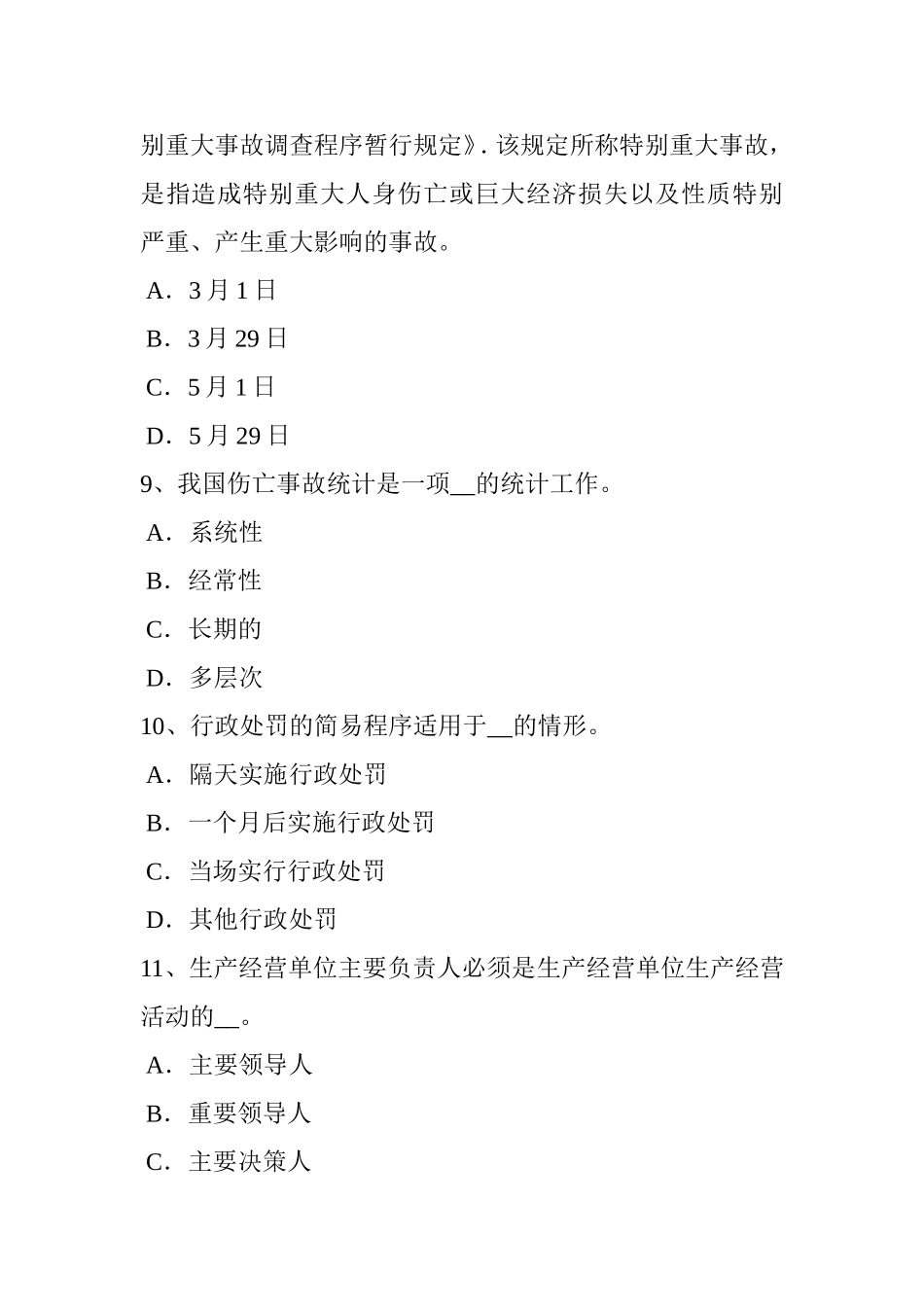 别重大事故调查程序暂行规定》. 该规定所称特别重大事故，是指造成特别重大人身伤亡或巨大经济损失以及性质特别严重、产生重大影响的事故。

A．3 月 1 日

B．3 月 29 日

C．5 月 1 日

D．5 月 29 日

9、我国伤亡事故统计是一项__的统计工作。

A．系统性

B．经常性

C．长期的

D．多层次

10、行政处罚的简易程序适用于__的情形。

A．隔天实施行政处罚

B．一个月后实施行政处罚

C．当场实行行政处罚

D．其他行政处罚

11、生产经营单位主要负责人必须是生产经营单位生产经营活动的__。

A．主要领导人

B．重要领导人

C．主要决策人